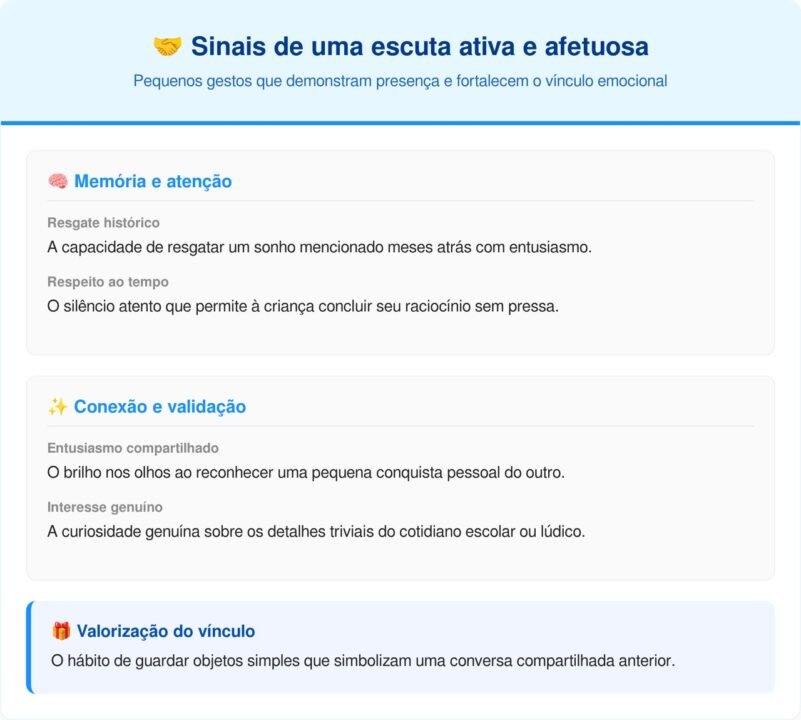 🤝 Sinais de uma escuta ativa e afetuosa

Pequenos gestos que demonstram presença e fortalecem o vínculo emocional

🧠 Memória e atenção

Resgate histórico

A capacidade de resgatar um sonho mencionado meses atrás com entusiasmo.

Respeito ao tempo

O silêncio atento que permite à criança concluir seu raciocínio sem pressa.

✨ Conexão e validação

Entusiasmo compartilhado

O brilho nos olhos ao reconhecer uma pequena conquista pessoal do outro.

Interesse genuíno

A curiosidade genuína sobre os detalhes triviais do cotidiano escolar ou lúdico.

🎁 Valorização do vínculo

O hábito de guardar objetos simples que simbolizam uma conversa compartilhada anterior.